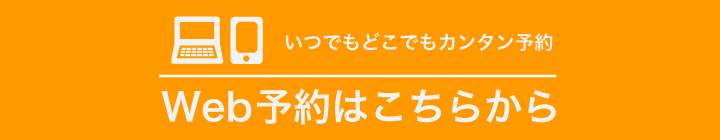 いつでもどこでもカンタン予約

Web予約はこちらから